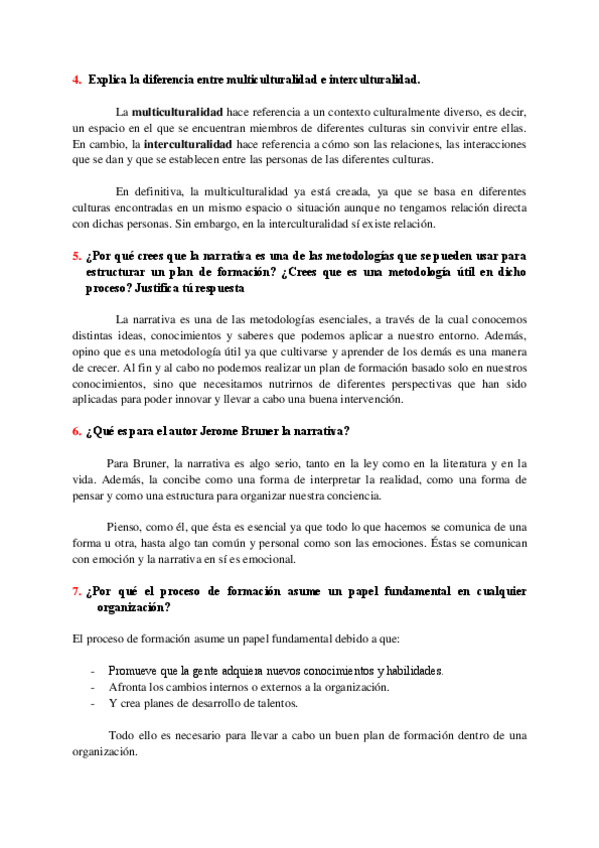 4. Explica la diferencia entre multiculturalidad e interculturalidad.

La multiculturalidad hace referencia a un contexto culturalmente diverso, es decir, un espacio en el que se encuentran miembros de diferentes culturas sin convivir entre ellas. En cambio, la interculturalidad hace referencia a cómo son las relaciones, las interacciones que se dan y que se establecen entre las personas de las diferentes culturas.

En definitiva, la multiculturalidad ya está creada, ya que se basa en diferentes culturas encontradas en un mismo espacio o situación aunque no tengamos relación directa con dichas personas. Sin embargo, en la interculturalidad sí existe relación.

5. ¿Por qué crees que la narrativa es una de las metodologías que se pueden usar para estructurar un plan de formación? ¿Crees que es una metodología útil en dicho proceso? Justifica tú respuesta

La narrativa es una de las metodologías esenciales, a través de la cual conocemos distintas ideas, conocimientos y saberes que podemos aplicar a nuestro entorno. Además, opino que es una metodología útil ya que cultivarse y aprender de los demás es una manera de crecer. Al fin y al cabo no podemos realizar un plan de formación basado solo en nuestros conocimientos, sino que necesitamos nutrirnos de diferentes perspectivas que han sido aplicadas para poder innovar y llevar a cabo una buena intervención.

6. ¿Qué es para el autor Jerome Bruner la narrativa?

Para Bruner, la narrativa es algo serio, tanto en la ley como en la literatura y en la vida. Además, la concibe como una forma de interpretar la realidad, como una forma de pensar y como una estructura para organizar nuestra conciencia.

Pienso, como él, que ésta es esencial ya que todo lo que hacemos se comunica de una forma u otra, hasta algo tan común y personal como son las emociones. Éstas se comunican con emoción y la narrativa en sí es emocional.

7. ¿Por qué el proceso de formación asume un papel fundamental en cualquier organización?

El proceso de formación asume un papel fundamental debido a que:

- Promueve que la gente adquiera nuevos conocimientos y habilidades.
- Afronta los cambios internos o externos a la organización.
- Y crea planes de desarrollo de talentos.

Todo ello es necesario para llevar a cabo un buen plan de formación dentro de una organización.